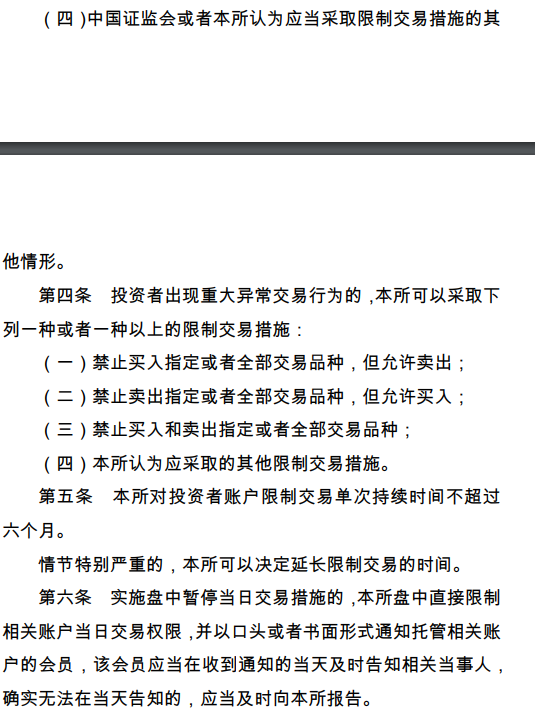 （四）中国证监会或者本所认为应当采取限制交易措施的其

他情形。

第四条　投资者出现重大异常交易行为的，本所可以采取下列一种或者一种以上的限制交易措施：

（一）禁止买入指定或者全部交易品种，但允许卖出；

（二）禁止卖出指定或者全部交易品种，但允许买入；

（三）禁止买入和卖出指定或者全部交易品种；

（四）本所认为应采取的其他限制交易措施。

第五条　本所对投资者账户限制交易单次持续时间不超过六个月。

情节特别严重的，本所可以决定延长限制交易的时间。

第六条　实施盘中暂停当日交易措施的，本所盘中直接限制相关账户当日交易权限，并以口头或者书面形式通知托管相关账户的会员，该会员应当在收到通知的当天及时告知相关当事人，确实无法在当天告知的，应当及时向本所报告。